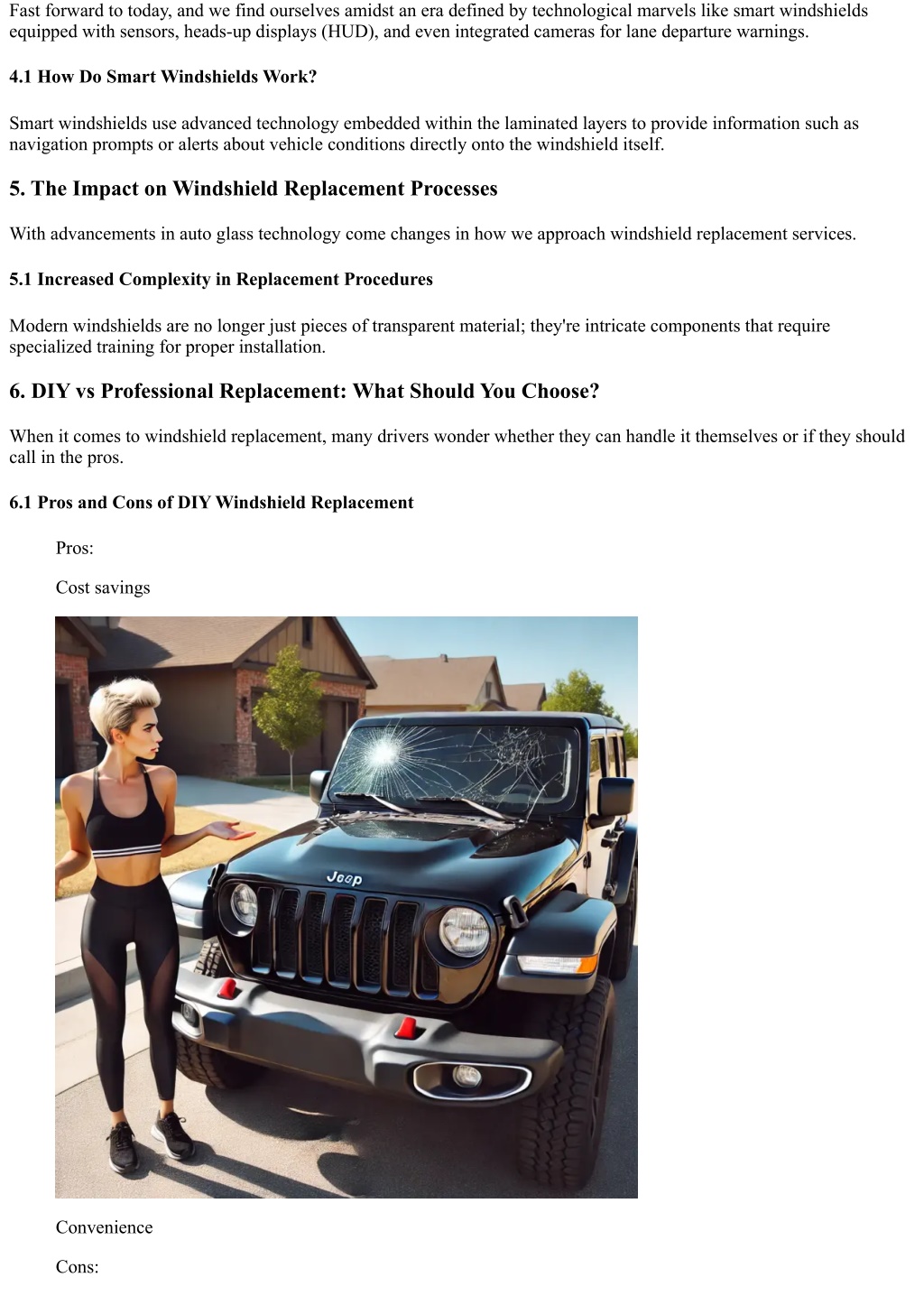 Fast forward to today, and we find ourselves amidst an era defined by technological marvels like smart windshields equipped with sensors, heads-up displays (HUD), and even integrated cameras for lane departure warnings.

4.1 How Do Smart Windshields Work?

Smart windshields use advanced technology embedded within the laminated layers to provide information such as navigation prompts or alerts about vehicle conditions directly onto the windshield itself.

5. The Impact on Windshield Replacement Processes

With advancements in auto glass technology come changes in how we approach windshield replacement services.

5.1 Increased Complexity in Replacement Procedures

Modern windshields are no longer just pieces of transparent material; they're intricate components that require specialized training for proper installation.

6. DIY vs Professional Replacement: What Should You Choose?

When it comes to windshield replacement, many drivers wonder whether they can handle it themselves or if they should call in the pros.

6.1 Pros and Cons of DIY Windshield Replacement

Pros:

Cost savings

Jeep

Convenience

Cons: